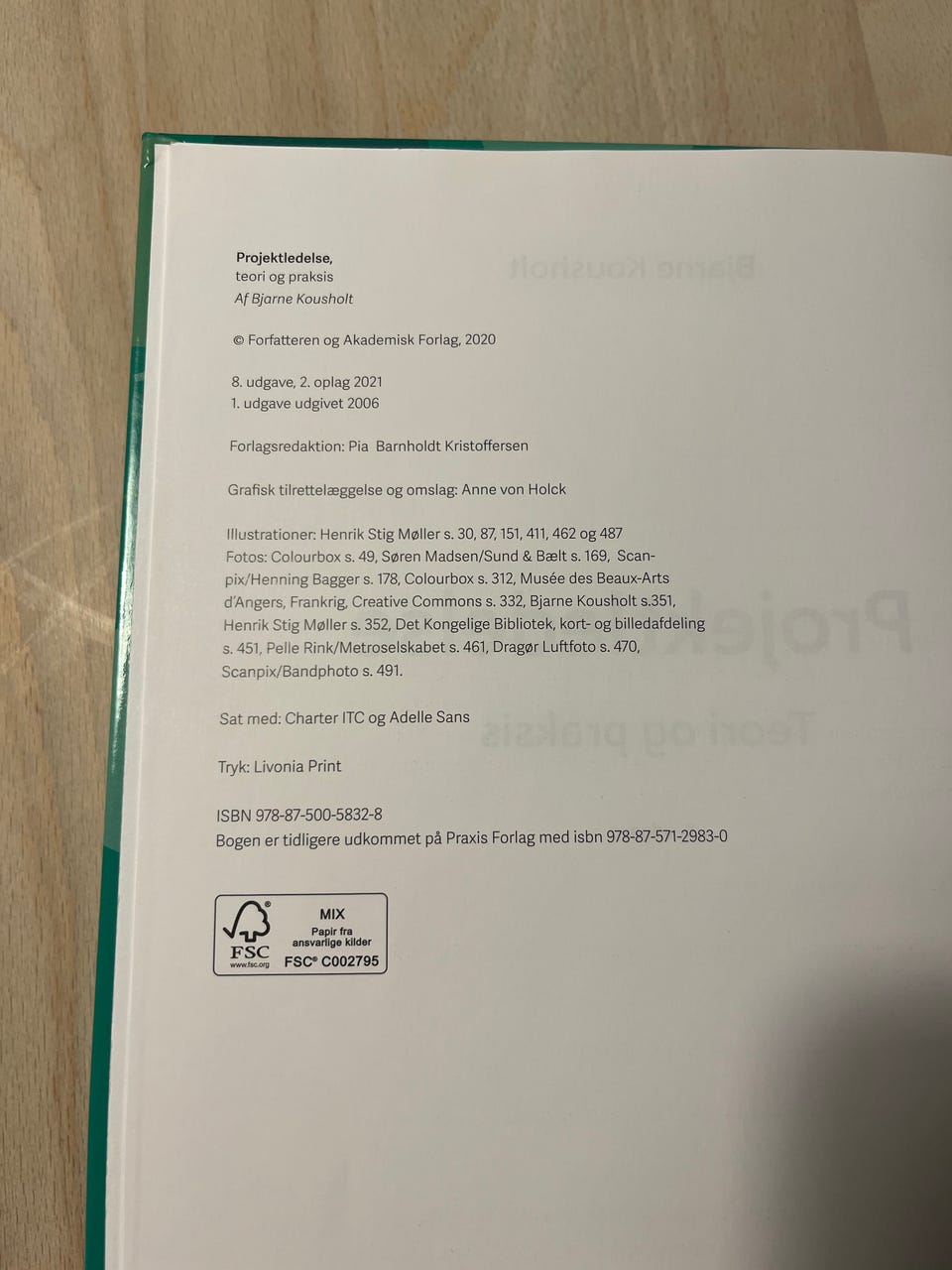 Projektledelse,
teori og praksis
Af Bjarne Kousholt

© Forfatteren og Akademisk Forlag, 2020

8. udgave, 2. oplag 2021
1. udgave udgivet 2006

Forlagsredaktion: Pia Barnholdt Kristoffersen

Grafisk tilrettelæggelse og omslag: Anne von Holck

Illustrationer: Henrik Stig Møller s. 30, 87, 151, 411, 462 og 487
Fotos: Colourbox s. 49, Søren Madsen/Sund & Bælt s. 169, Scanpix/Henning Bagger s. 178, Colourbox s. 312, Musée des Beaux-Arts d'Angers, Frankrig, Creative Commons s. 332, Bjarne Kousholt s.351, Henrik Stig Møller s. 352, Det Kongelige Bibliotek, kort- og billedafdeling s. 451, Pelle Rink/Metroselskabet s. 461, Dragør Luftfoto s. 470, Scanpix/Bandphoto s. 491.

Sat med: Charter ITC og Adelle Sans

Tryk: Livonia Print

ISBN 978-87-500-5832-8
Bogen er tidligere udkommet på Praxis Forlag med isbn 978-87-571-2983-0

FSC
www.fsc.org
MIX
Papir fra ansvarlige kilder
FSC® C002795